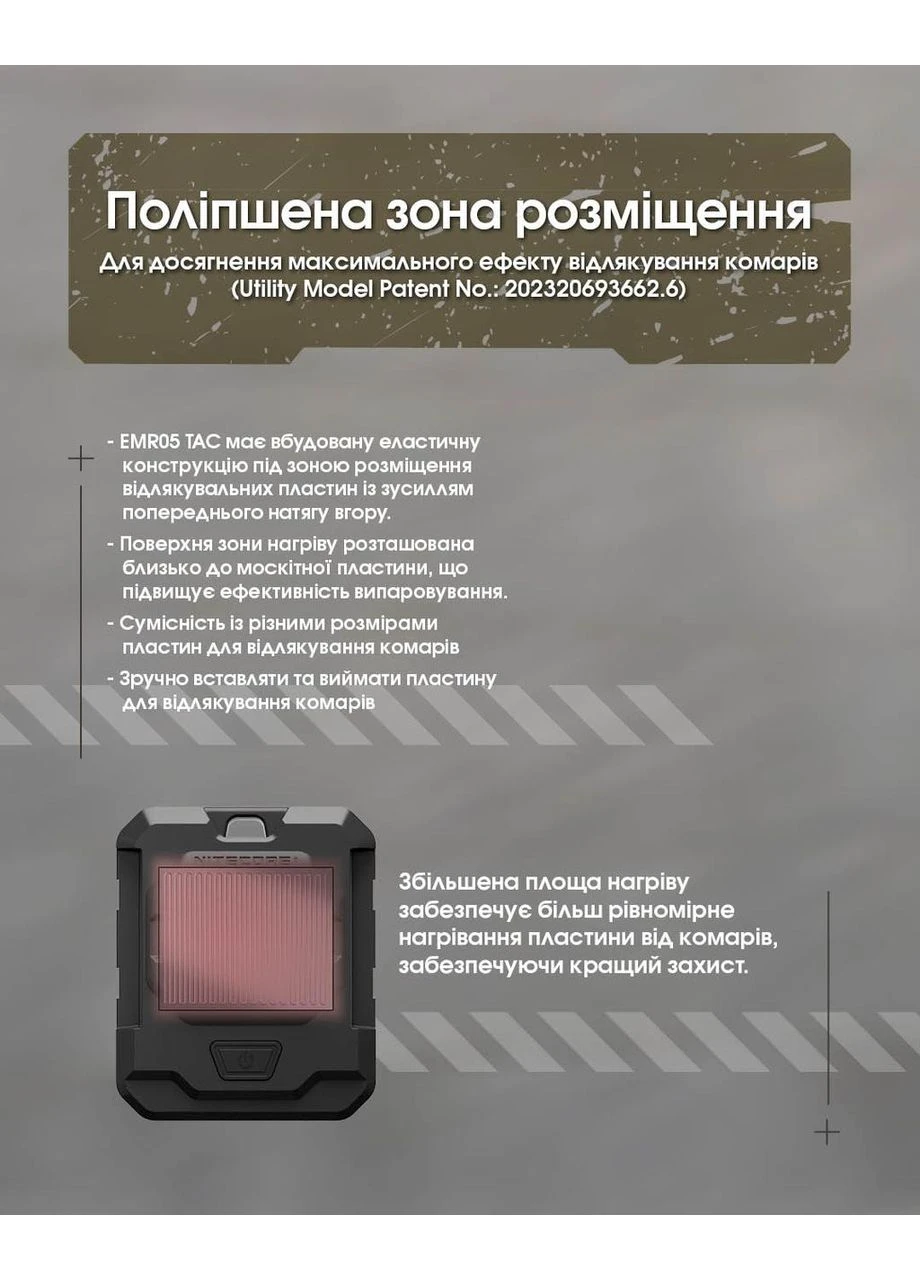 Поліпшена зона розміщення
Для досягнення максимального ефекту відлякування комарів
(Utility Model Patent No.: 202320693662.6)

- EMR05 TAC має вбудовану еластичну конструкцію під зоною розміщення відлякувальних пластин із зусиллям попереднього натягу вгору.

- Поверхня зони нагріву розташована близько до москітної пластини, що підвищує ефективність випаровування.

- Сумісність із різними розмірами пластин для відлякування комарів

- Зручно вставляти та виймати пластину для відлякування комарів

NITECORE

Збільшена площа нагріву забезпечує більш рівномірне нагрівання пластини від комарів, забезпечуючи кращий захист.